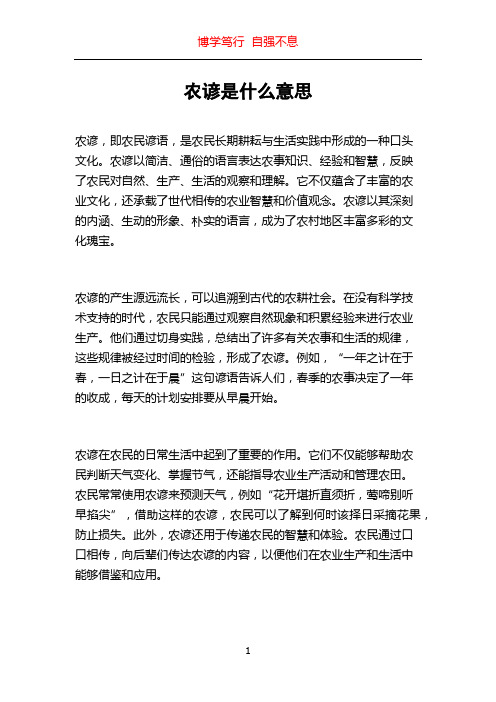 博学笃行 自强不息

农谚是什么意思

农谚，即农民谚语，是农民长期耕耘与生活实践中形成的一种口头文化。农谚以简洁、通俗的语言表达农事知识、经验和智慧，反映了农民对自然、生产、生活的观察和理解。它不仅蕴含了丰富的农业文化，还承载了世代相传的农业智慧和价值观念。农谚以其深刻的内涵、生动的形象、朴实的语言，成为了农村地区丰富多彩的文化瑰宝。

农谚的产生源远流长，可以追溯到古代的农耕社会。在没有科学技术支持的时代，农民只能通过观察自然现象和积累经验来进行农业生产。他们通过切身实践，总结出了许多有关农事和生活的规律，这些规律被经过时间的检验，形成了农谚。例如，“一年之计在于春，一日之计在于晨”这句谚语告诉人们，春季的农事决定了一年的收成，每天的计划安排要从早晨开始。

农谚在农民的日常生活中起到了重要的作用。它们不仅能够帮助农民判断天气变化、掌握节气，还能指导农业生产活动和管理农田。农民常常使用农谚来预测天气，例如“花开堪折直须折，莺啼别听早掐尖”，借助这样的农谚，农民可以了解到何时该择日采摘花果，防止损失。此外，农谚还用于传递农民的智慧和体验。农民通过口口相传，向后辈们传达农谚的内容，以便他们在农业生产和生活中能够借鉴和应用。

1